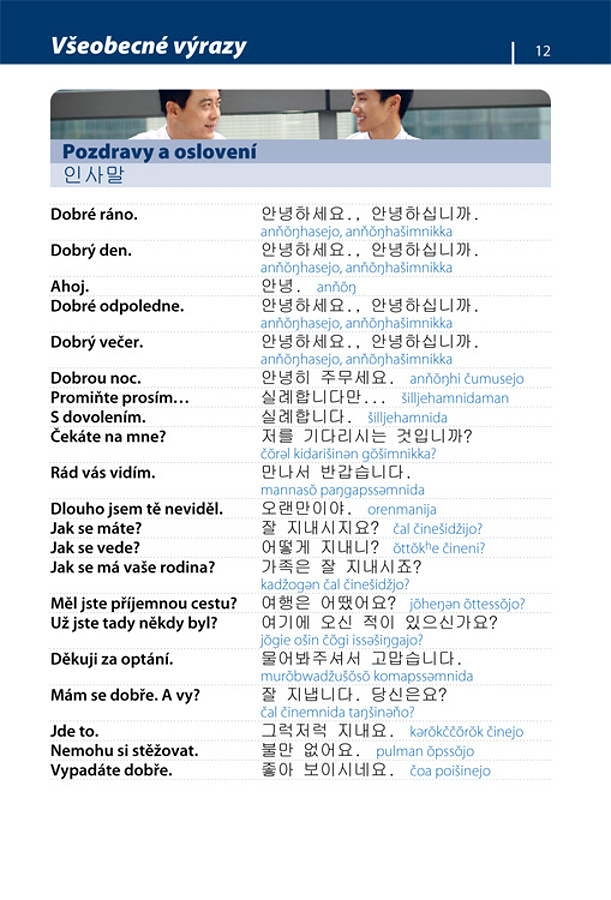 Všeobecné výrazy 12

Pozdravy a oslovení
인사말

Dobré ráno.
안녕하세요., 안녕하십니까.
anňŏŋhasejo, anňŏŋhašimnikka

Dobrý den.
안녕하세요., 안녕하십니까.
anňŏŋhasejo, anňŏŋhašimnikka

Ahoj.
안녕. anňŏŋ

Dobré odpoledne.
안녕하세요., 안녕하십니까.
anňŏŋhasejo, anňŏŋhašimnikka

Dobrý večer.
안녕하세요., 안녕하십니까.
anňŏŋhasejo, anňŏŋhašimnikka

Dobrou noc.
안녕히 주무세요. anňŏŋhi čumusejo

Promiňte prosím…
실례합니다만... šilljehamnidaman

S dovolením.
실례합니다. šilljehamnida

Čekáte na mne?
저를 기다리시는 것입니까?
čŏrəl kidarišinən gŏšimnikka?

Rád vás vidím.
만나서 반갑습니다.
mannasŏ paŋgapssəmnida

Dlouho jsem tě neviděl.
오랜만이야. orenmanija

Jak se máte?
잘 지내시지요? čal činešidžijo?

Jak se vede?
어떻게 지내니? ŏttŏkhe čineni?

Jak se má vaše rodina?
가족은 잘 지내시죠?
kadžogən čal činešidžjo?

Měl jste příjemnou cestu?
여행은 어땠어요? jŏheŋən ŏttessŏjo?

Už jste tady někdy byl?
여기에 오신 적이 있으신가요?
jŏgie ošin čŏgi issəšiŋgajo?

Děkuji za optání.
물어봐주셔서 고맙습니다.
murŏbwadžušŏsŏ komapssəmnida

Mám se dobře. A vy?
잘 지냅니다. 당신은요?
čal činemnida taŋšinəňo?

Jde to.
그럭저럭 지내요. kərŏkččŏrŏk činejo

Nemohu si stěžovat.
불만 없어요. pulman ŏpssŏjo

Vypadáte dobře.
좋아 보이시네요. čoa poišinejo